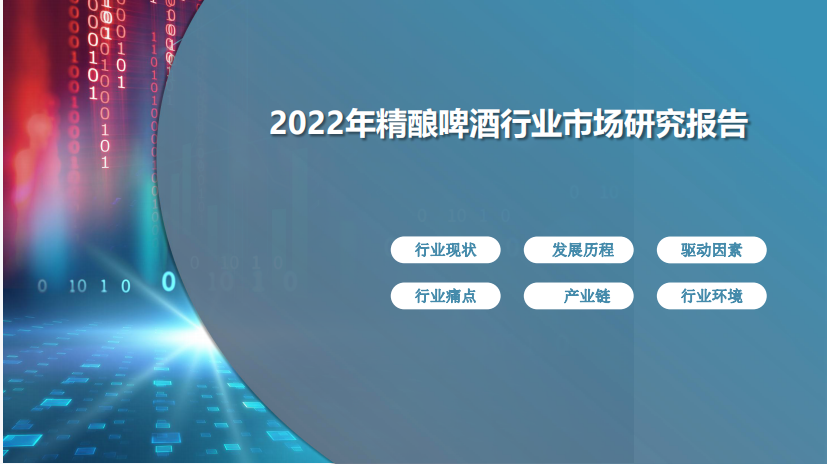 2022年精酿啤酒行业市场研究报告

行业现状
发展历程
驱动因素
行业痛点
产业链
行业环境